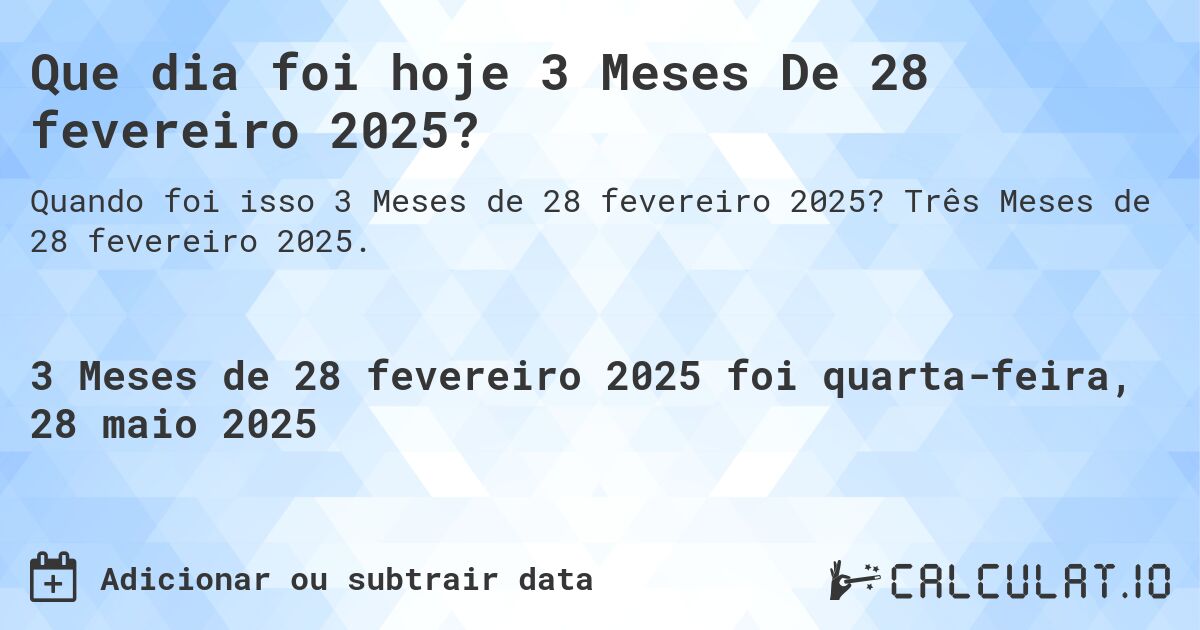 Que dia foi hoje 3 Meses De 28 fevereiro 2025?

Quando foi isso 3 Meses de 28 fevereiro 2025? Três Meses de 28 fevereiro 2025.

3 Meses de 28 fevereiro 2025 foi quarta-feira, 28 maio 2025

Adicionar ou subtrair data

CALCULAT.IO